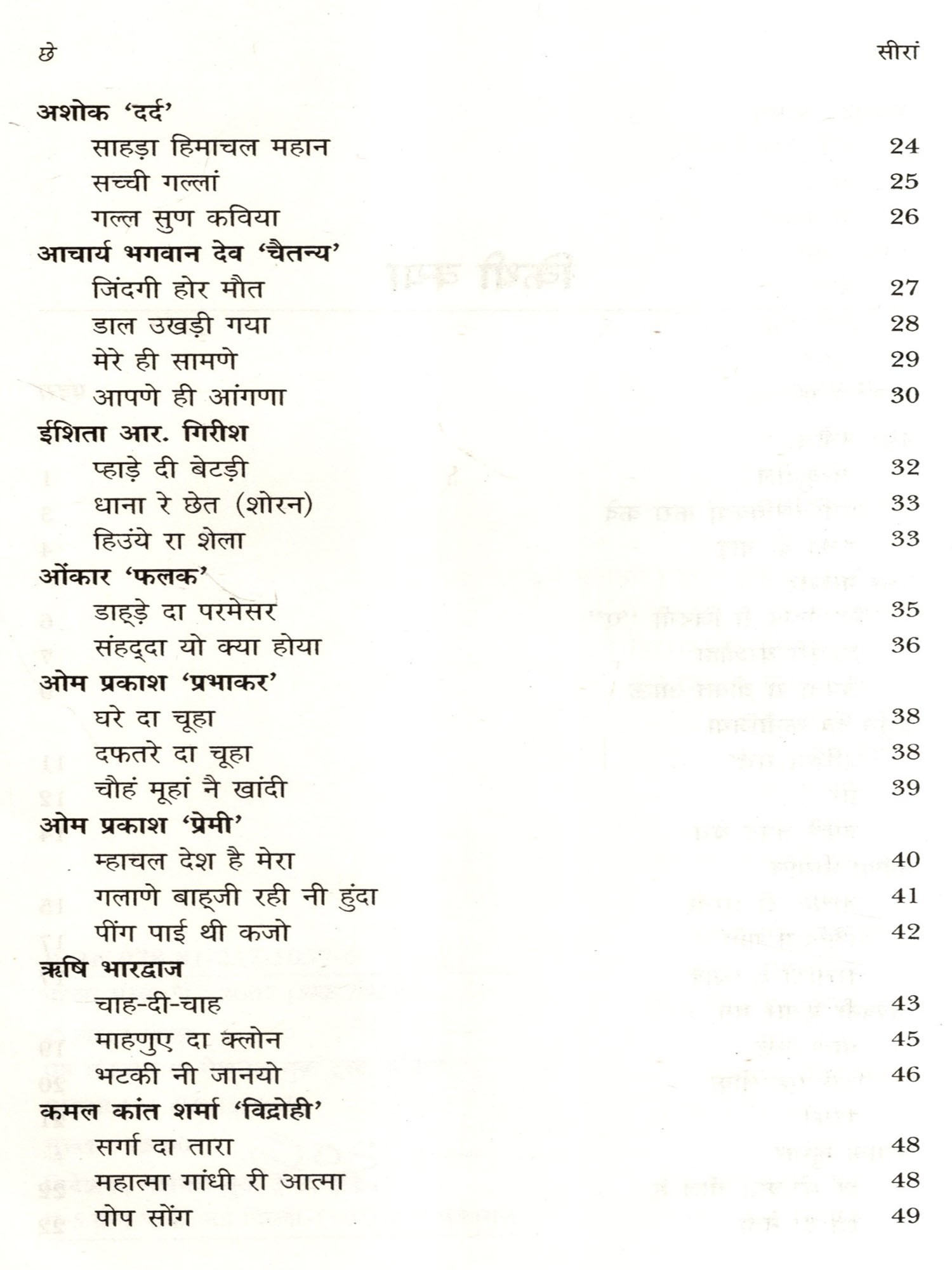 छे	सीरां

अशोक 'दर्द'
साहड़ा हिमाचल महान 24
सच्ची गल्लां 25
गल्ल सुण कविया 26

आचार्य भगवान देव 'चैतन्य'
जिंदगी होर मौत 27
डाल उखड़ी गया 28
मेरे ही सामणे 29
आपणे ही आंगणा 30

ईशिता आर. गिरीश
प्हाड़े दी बेटड़ी 32
धाना रे छेत (शोरन) 33
हिउंये रा शेला 33

ओंकार 'फलक'
डाह्ड़े दा परमेसर 35
संहद्दा यो क्या होया 36

ओम प्रकाश 'प्रभाकर'
घरे दा चूहा 38
दफतरे दा चूहा 38
चौहं मूहां नै खांदी 39

ओम प्रकाश 'प्रेमी'
म्हाचल देश है मेरा 40
गलाणे बाह्जी रही नी हुंदा 41
पींग पाई थी कजो 42

ऋषि भारद्वाज
चाह-दी-चाह 43
माहणुए दा क्लोन 45
भटकी नी जानयो 46

कमल कांत शर्मा 'विद्रोही'
सर्गा दा तारा 48
महात्मा गांधी री आत्मा 48
पोप सोंग 49